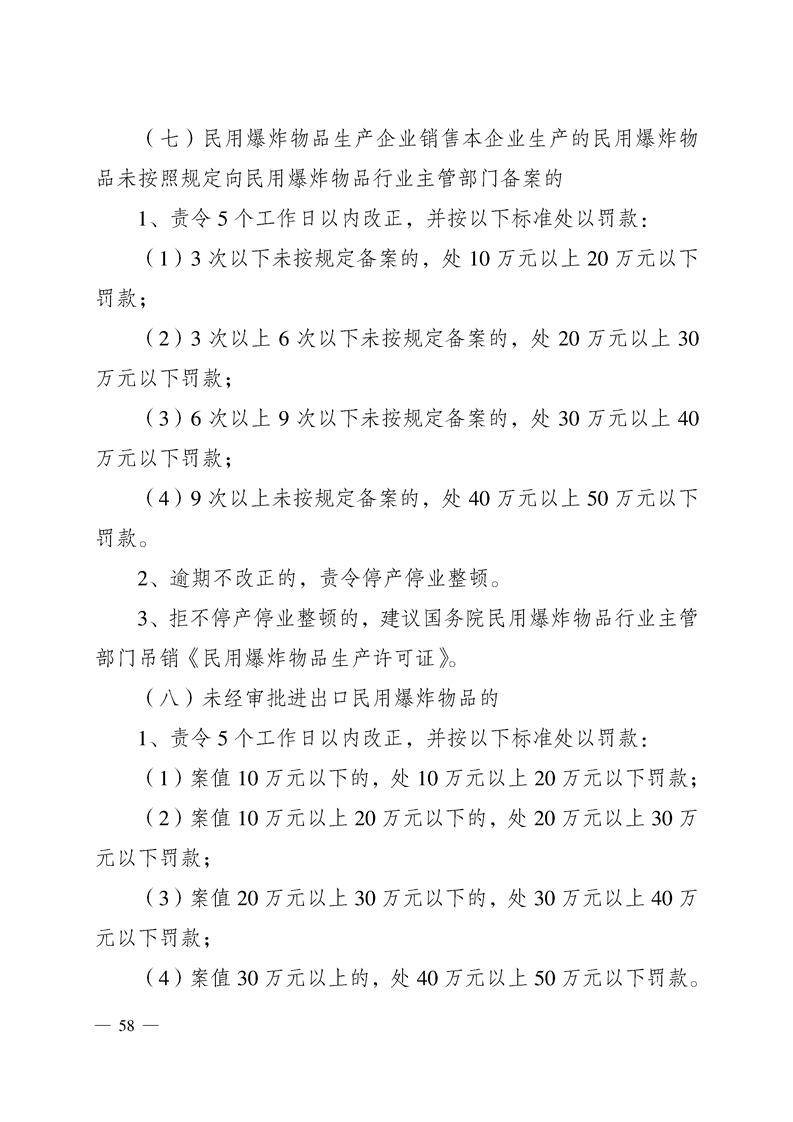 （七）民用爆炸物品生产企业销售本企业生产的民用爆炸物品未按照规定向民用爆炸物品行业主管部门备案的

1、责令5个工作日以内改正，并按以下标准处以罚款：

（1）3次以下未按规定备案的，处10万元以上20万元以下罚款；

（2）3次以上6次以下未按规定备案的，处20万元以上30万元以下罚款；

（3）6次以上9次以下未按规定备案的，处30万元以上40万元以下罚款；

（4）9次以上未按规定备案的，处40万元以上50万元以下罚款。

2、逾期不改正的，责令停产停业整顿。

3、拒不停产停业整顿的，建议国务院民用爆炸物品行业主管部门吊销《民用爆炸物品生产许可证》。

（八）未经审批进出口民用爆炸物品的

1、责令5个工作日以内改正，并按以下标准处以罚款：

（1）案值10万元以下的，处10万元以上20万元以下罚款；

（2）案值10万元以上20万元以下的，处20万元以上30万元以下罚款；

（3）案值20万元以上30万元以下的，处30万元以上40万元以下罚款；

（4）案值30万元以上的，处40万元以上50万元以下罚款。

— 58 —